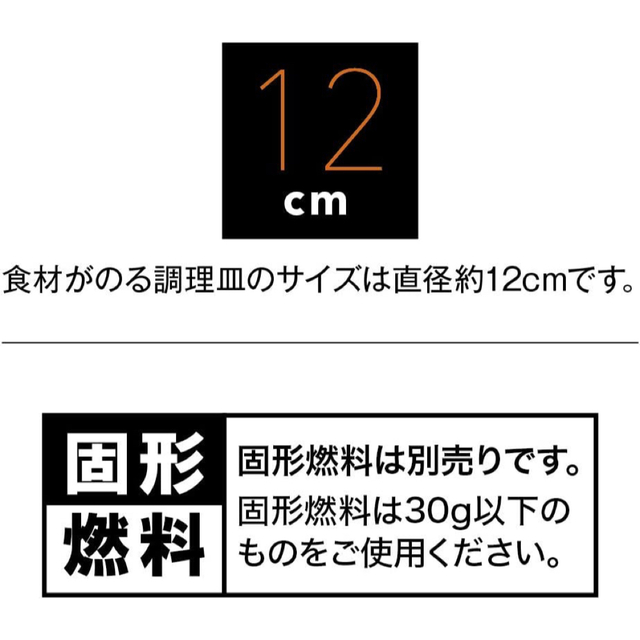 12
cm

食材がのる調理皿のサイズは直径約12cmです。

固形
燃料

固形燃料は別売りです。
固形燃料は30g以下のものをご使用ください。